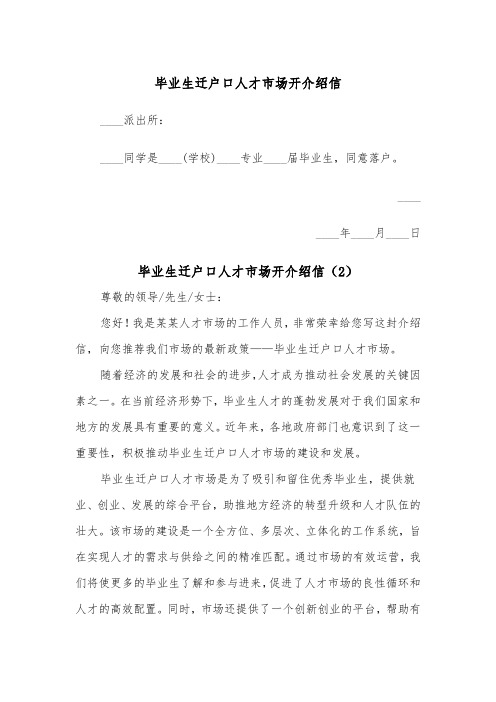 毕业生迁户口人才市场开介绍信

____派出所：

____同学是____(学校)____专业____届毕业生，同意落户。

____

____年____月____日

毕业生迁户口人才市场开介绍信（2）

尊敬的领导/先生/女士：

您好！我是某某人才市场的工作人员，非常荣幸给您写这封介绍信，向您推荐我们市场的最新政策——毕业生迁户口人才市场。

随着经济的发展和社会的进步，人才成为推动社会发展的关键因素之一。在当前经济形势下，毕业生人才的蓬勃发展对于我们国家和地方的发展具有重要的意义。近年来，各地政府部门也意识到了这一重要性，积极推动毕业生迁户口人才市场的建设和发展。

毕业生迁户口人才市场是为了吸引和留住优秀毕业生，提供就业、创业、发展的综合平台，助推地方经济的转型升级和人才队伍的壮大。该市场的建设是一个全方位、多层次、立体化的工作系统，旨在实现人才的需求与供给之间的精准匹配。通过市场的有效运营，我们将使更多的毕业生了解和参与进来，促进了人才市场的良性循环和人才的高效配置。同时，市场还提供了一个创新创业的平台，帮助有